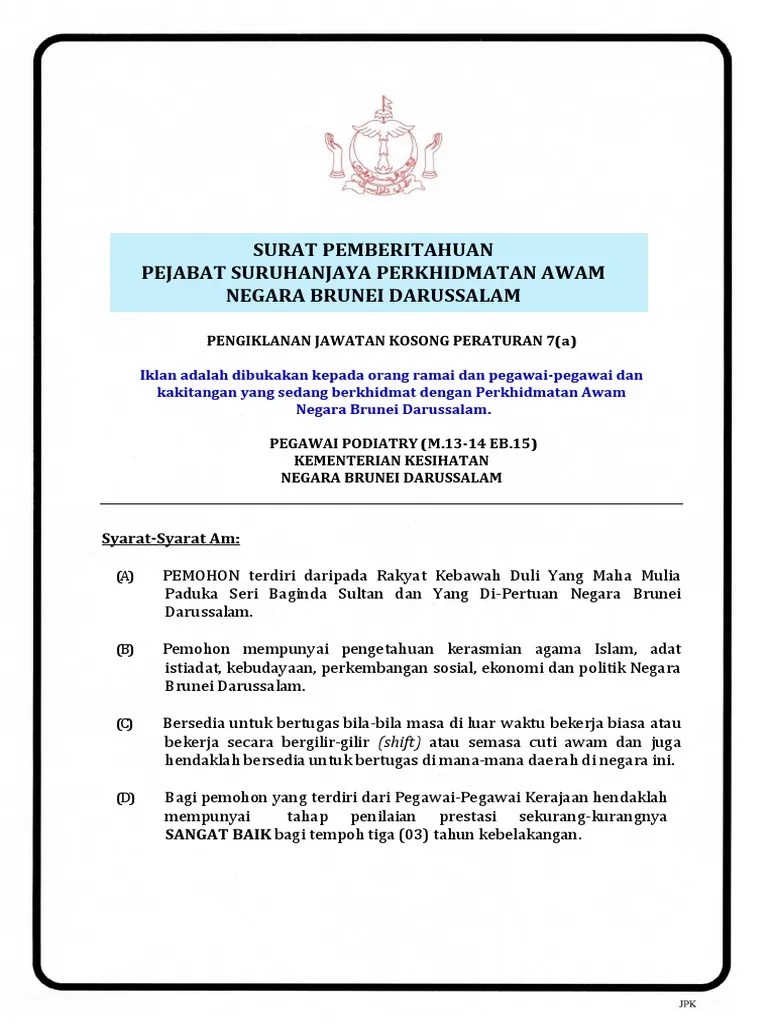 SURAT PEMBERITAHUAN
PEJABAT SURUHANJAYA PERKHIDMATAN AWAM
NEGARA BRUNEI DARUSSALAM

PENGIKLANAN JAWATAN KOSONG PERATURAN 7(a)

Iklan adalah dibukakan kepada orang ramai dan pegawai-pegawai dan kakitangan yang sedang berkhidmat dengan Perkhidmatan Awam Negara Brunei Darussalam.

PEGAWAI PODIATRY (M.13-14 EB.15)
KEMENTERIAN KESIHATAN
NEGARA BRUNEI DARUSSALAM

Syarat-Syarat Am:

(A) PEMOHON terdiri daripada Rakyat Kebawah Duli Yang Maha Mulia Paduka Seri Baginda Sultan dan Yang Di-Pertuan Negara Brunei Darussalam.

(B) Pemohon mempunyai pengetahuan kerasmian agama Islam, adat istiadat, kebudayaan, perkembangan sosial, ekonomi dan politik Negara Brunei Darussalam.

(C) Bersedia untuk bertugas bila-bila masa di luar waktu bekerja biasa atau bekerja secara bergilir-gilir (shift) atau semasa cuti awam dan juga hendaklah bersedia untuk bertugas di mana-mana daerah di negara ini.

(D) Bagi pemohon yang terdiri dari Pegawai-Pegawai Kerajaan hendaklah mempunyai tahap penilaian prestasi sekurang-kurangnya SANGAT BAIK bagi tempoh tiga (03) tahun kebelakangan.

JPK